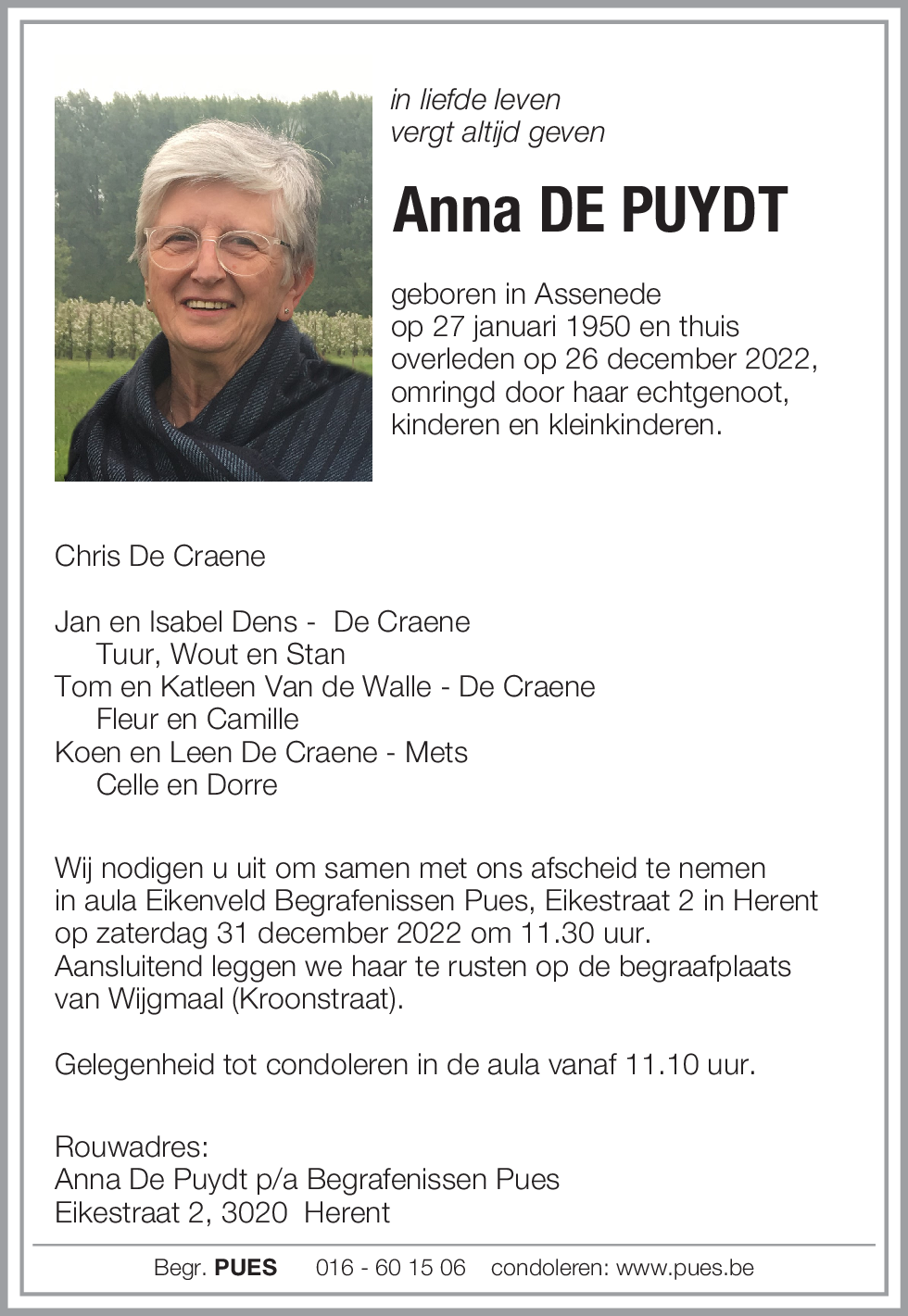 in liefde leven
vergt altijd geven

Anna DE PUYDT

geboren in Assenede op 27 januari 1950 en thuis overleden op 26 december 2022, omringd door haar echtgenoot, kinderen en kleinkinderen.

Chris De Craene

Jan en Isabel Dens - De Craene
Tuur, Wout en Stan
Tom en Katleen Van de Walle - De Craene
Fleur en Camille
Koen en Leen De Craene - Mets
Celle en Dorre

Wij nodigen u uit om samen met ons afscheid te nemen in aula Eikenveld Begrafenissen Pues, Eikestraat 2 in Herent op zaterdag 31 december 2022 om 11.30 uur. Aansluitend leggen we haar te rusten op de begraafplaats van Wijgmaal (Kroonstraat).

Gelegenheid tot condoleren in de aula vanaf 11.10 uur.

Rouwadres:
Anna De Puydt p/a Begrafenissen Pues
Eikestraat 2, 3020 Herent

Begr. PUES 016 - 60 15 06 condoleren: www.pues.be